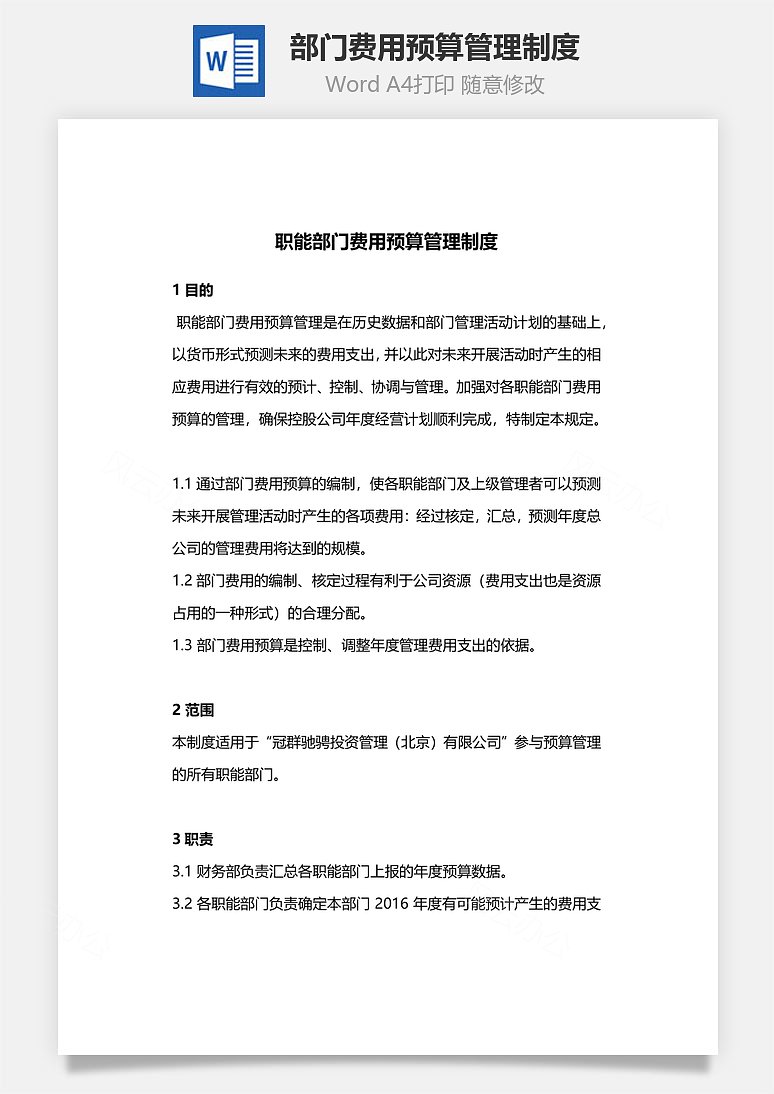 W

部门费用预算管理制度

Word A4打印 随意修改

职能部门费用预算管理制度

1 目的

职能部门费用预算管理是在历史数据和部门管理活动计划的基础上，以货币形式预测未来的费用支出，并以此对未来开展活动时产生的相应费用进行有效的预计、控制、协调与管理。加强对各职能部门费用预算的管理，确保控股公司年度经营计划顺利完成，特制定本规定。

1.1 通过部门费用预算的编制，使各职能部门及上级管理者可以预测未来开展管理活动时产生的各项费用：经过核定，汇总，预测年度总公司的管理费用将达到的规模。

1.2 部门费用的编制、核定过程有利于公司资源（费用支出也是资源占用的一种形式）的合理分配。

1.3 部门费用预算是控制、调整年度管理费用支出的依据。

2 范围

本制度适用于“冠群驰骋投资管理（北京）有限公司”参与预算管理的所有职能部门。

3 职责

3.1 财务部负责汇总各职能部门上报的年度预算数据。

3.2 各职能部门负责确定本部门 2016 年度有可能预计产生的费用支